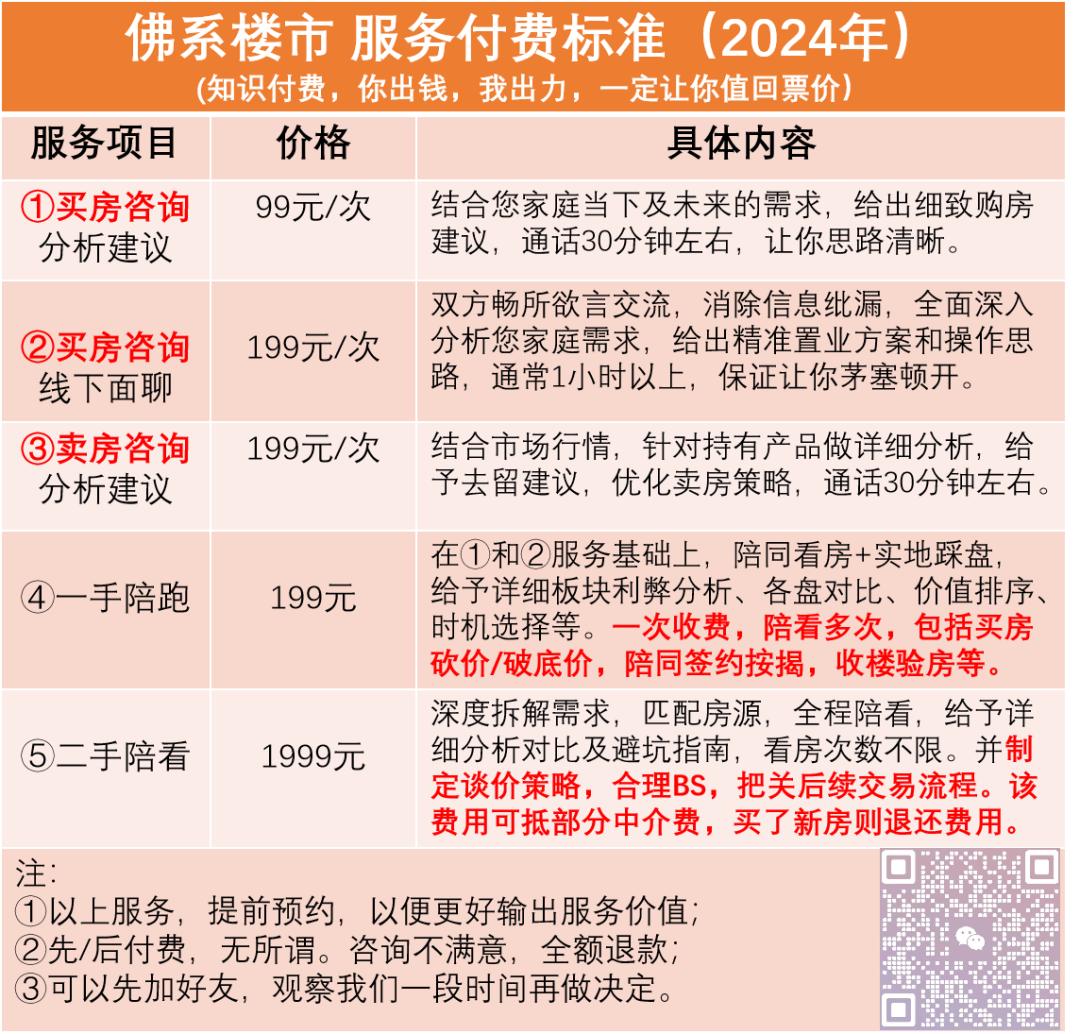 佛系楼市 服务付费标准（2024年）
(知识付费，你出钱，我出力，一定让你值回票价)

| 服务项目 | 价格 | 具体内容 |
|---|---|---|
| ①买房咨询 分析建议 | 99元/次 | 结合您家庭当下及未来的需求，给出细致购房建议，通话30分钟左右，让你思路清晰。 |
| ②买房咨询 线下面聊 | 199元/次 | 双方畅所欲言交流，消除信息纰漏，全面深入分析您家庭需求，给出精准置业方案和操作思路，通常1小时以上，保证让你茅塞顿开。 |
| ③卖房咨询 分析建议 | 199元/次 | 结合市场行情，针对持有产品做详细分析，给予去留建议，优化卖房策略，通话30分钟左右。 |
| ④一手陪跑 | 199元 | 在①和②服务基础上，陪同看房+实地踩盘，给予详细板块利弊分析、各盘对比、价值排序、时机选择等。一次收费，陪看多次，包括买房砍价/破底价，陪同签约按揭，收楼验房等。 |
| ⑤二手陪看 | 1999元 | 深度拆解需求，匹配房源，全程陪看，给予详细分析对比及避坑指南，看房次数不限。并制定谈价策略，合理BS，把关后续交易流程。该费用可抵部分中介费，买了新房则退还费用。 |

注：
①以上服务，提前预约，以便更好输出服务价值；
②先/后付费，无所谓。咨询不满意，全额退款；
③可以先加好友，观察我们一段时间再做决定。